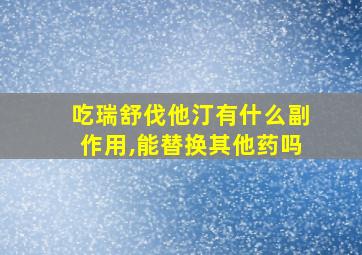 吃瑞舒伐他汀有什么副作用,能替换其他药吗